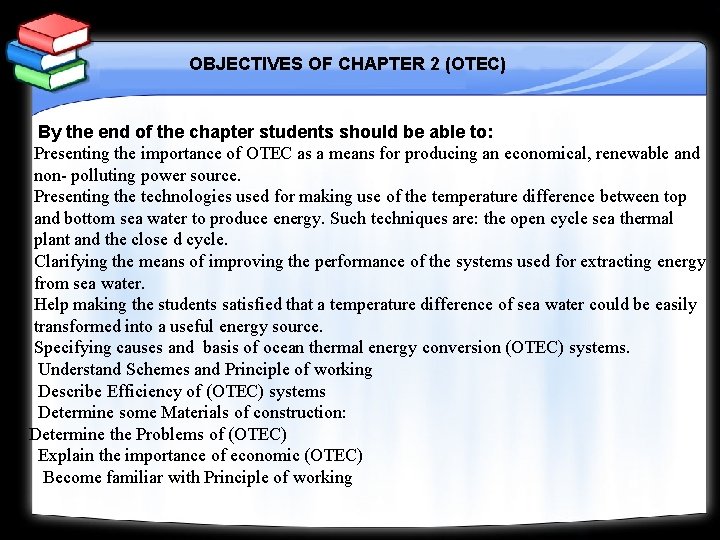 OBJECTIVES OF CHAPTER 2 (OTEC)

By the end of the chapter students should be able to:

Presenting the importance of OTEC as a means for producing an economical, renewable and non- polluting power source.

Presenting the technologies used for making use of the temperature difference between top and bottom sea water to produce energy. Such techniques are: the open cycle sea thermal plant and the close d cycle.

Clarifying the means of improving the performance of the systems used for extracting energy from sea water.

Help making the students satisfied that a temperature difference of sea water could be easily transformed into a useful energy source.

Specifying causes and basis of ocean thermal energy conversion (OTEC) systems.

Understand Schemes and Principle of working

Describe Efficiency of (OTEC) systems

Determine some Materials of construction:

Determine the Problems of (OTEC)

Explain the importance of economic (OTEC)

Become familiar with Principle of working